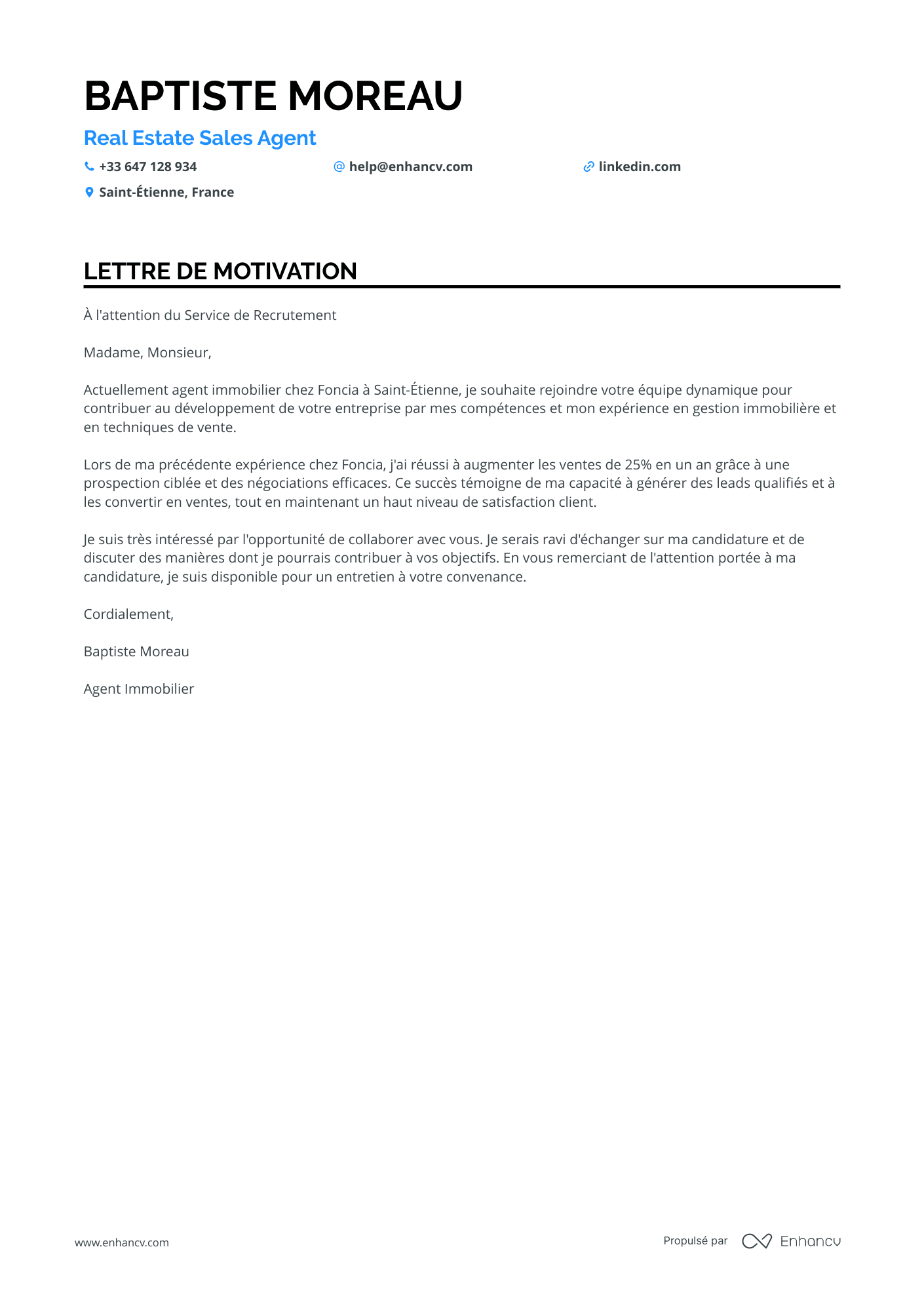 BAPTISTE MOREAU

Real Estate Sales Agent

+33 647 128 934

help@enhancv.com

linkedin.com

Saint-Étienne, France

LETTRE DE MOTIVATION

À l'attention du Service de Recrutement

Madame, Monsieur,

Actuellement agent immobilier chez Foncia à Saint-Étienne, je souhaite rejoindre votre équipe dynamique pour contribuer au développement de votre entreprise par mes compétences et mon expérience en gestion immobilière et en techniques de vente.

Lors de ma précédente expérience chez Foncia, j'ai réussi à augmenter les ventes de 25% en un an grâce à une prospection ciblée et des négociations efficaces. Ce succès témoigne de ma capacité à générer des leads qualifiés et à les convertir en ventes, tout en maintenant un haut niveau de satisfaction client.

Je suis très intéressé par l'opportunité de collaborer avec vous. Je serais ravi d'échanger sur ma candidature et de discuter des manières dont je pourrais contribuer à vos objectifs. En vous remerciant de l'attention portée à ma candidature, je suis disponible pour un entretien à votre convenance.

Cordialement,

Baptiste Moreau

Agent Immobilier

www.enhancv.com

Propulsé par Enhancv